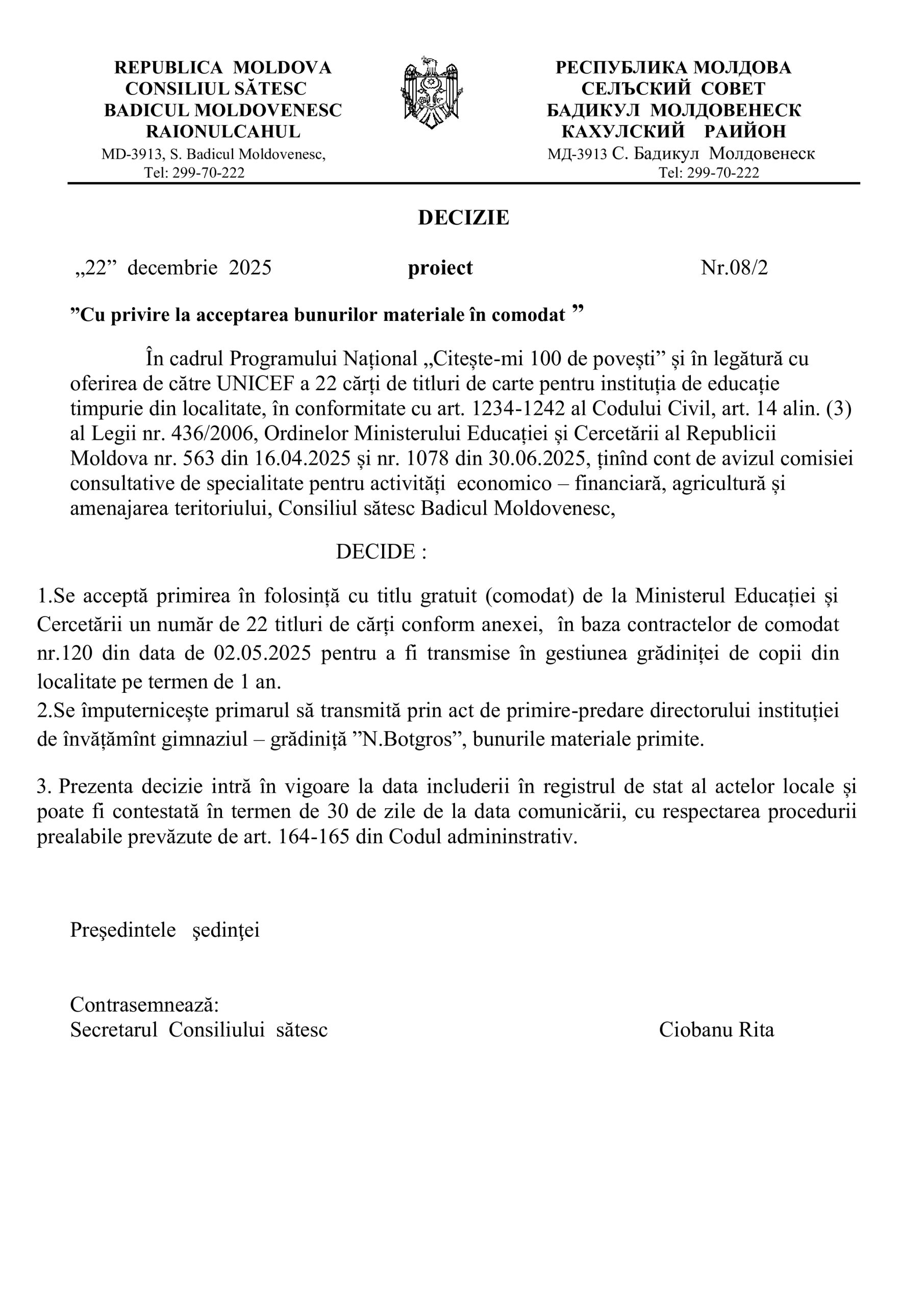 REPUBLICA MOLDOVA
CONSILIUL SĂTESC
BADICUL MOLDOVENESC
RAIONULCAHUL
MD-3913, S. Badicul Moldovenesc,
Tel: 299-70-222

РЕСПУБЛИКА МОЛДОВА
СЕЛЪСКИЙ СОВЕТ
БАДИКУЛ МОЛДОВЕНЕСК
КАХУЛСКИЙ РАЙЙОН
МД-3913 С. Бадикул Молдовенеск
Tel: 299-70-222

DECIZIE

„22” decembrie 2025 proiect Nr.08/2

”Cu privire la acceptarea bunurilor materiale în comodat ”

În cadrul Programului Național „Citește-mi 100 de povești” și în legătură cu oferirea de către UNICEF a 22 cărți de titluri de carte pentru instituția de educație timpurie din localitate, în conformitate cu art. 1234-1242 al Codului Civil, art. 14 alin. (3) al Legii nr. 436/2006, Ordinelor Ministerului Educației și Cercetării al Republicii Moldova nr. 563 din 16.04.2025 și nr. 1078 din 30.06.2025, ținînd cont de avizul comisiei consultative de specialitate pentru activități economico – financiară, agricultură și amenajarea teritoriului, Consiliul sătesc Badicul Moldovenesc,

DECIDE :

1.Se acceptă primirea în folosință cu titlu gratuit (comodat) de la Ministerul Educației și Cercetării un număr de 22 titluri de cărți conform anexei, în baza contractelor de comodat nr.120 din data de 02.05.2025 pentru a fi transmise în gestiunea grădiniței de copii din localitate pe termen de 1 an.
2.Se împuternicește primarul să transmită prin act de primire-predare directorului instituției de învățămînt gimnaziul – grădiniță ”N.Botgros”, bunurile materiale primite.

3. Prezenta decizie intră în vigoare la data includerii în registrul de stat al actelor locale și poate fi contestată în termen de 30 de zile de la data comunicării, cu respectarea procedurii prealabile prevăzute de art. 164-165 din Codul admininstrativ.

Preşedintele şedinţei

Contrasemnează:
Secretarul Consiliului sătesc Ciobanu Rita